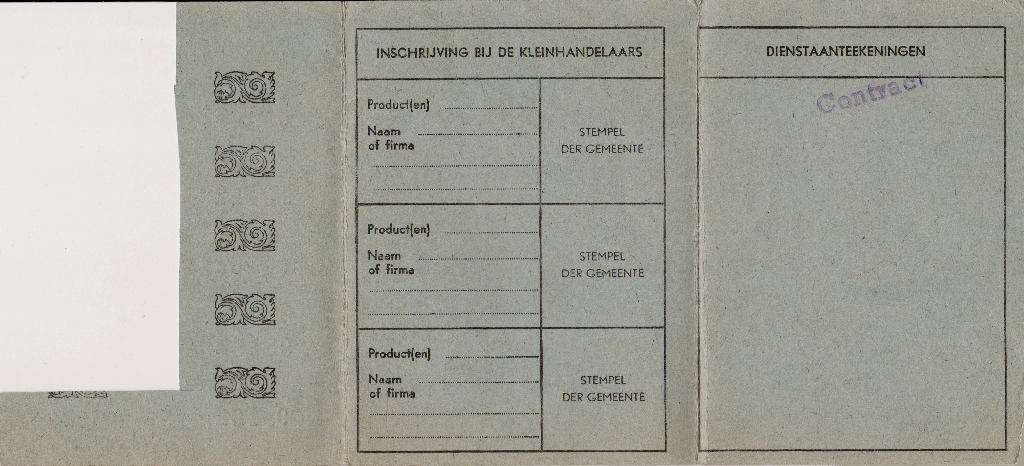 INSCHRIJVING BIJ DE KLEINHANDELAARS

Product(en)
Naam of firma

STEMPEL DER GEMEENTE

Product(en)
Naam of firma

STEMPEL DER GEMEENTE

Product(en)
Naam of firma

STEMPEL DER GEMEENTE

DIENSTAANTEEKENINGEN

Contract